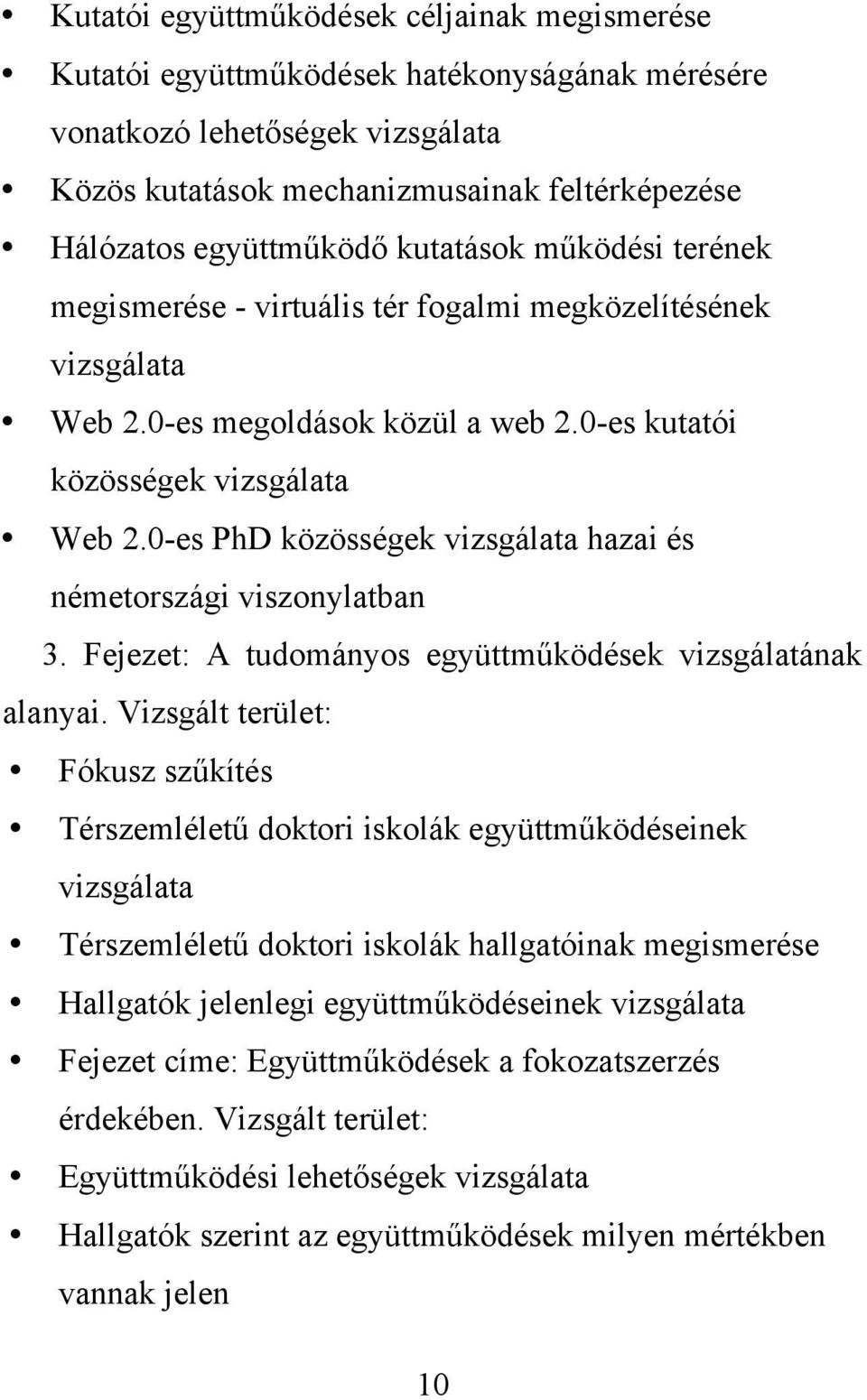 • Kutatói együttműködések céljainak megismerése
• Kutatói együttműködések hatékonyságának mérésére vonatkozó lehetőségek vizsgálata
• Közös kutatások mechanizmusainak feltérképezése
• Hálózatos együttműködő kutatások működési terének megismerése - virtuális tér fogalmi megközelítésének vizsgálata
• Web 2.0-es megoldások közül a web 2.0-es kutatói közösségek vizsgálata
• Web 2.0-es PhD közösségek vizsgálata hazai és németországi viszonylatban

3. Fejezet: A tudományos együttműködések vizsgálatának alanyai. Vizsgált terület:
• Fókusz szűkítés
• Térszemléletű doktori iskolák együttműködéseinek vizsgálata
• Térszemléletű doktori iskolák hallgatóinak megismerése
• Hallgatók jelenlegi együttműködéseinek vizsgálata
• Fejezet címe: Együttműködések a fokozatszerzés érdekében. Vizsgált terület:
• Együttműködési lehetőségek vizsgálata
• Hallgatók szerint az együttműködések milyen mértékben vannak jelen

10